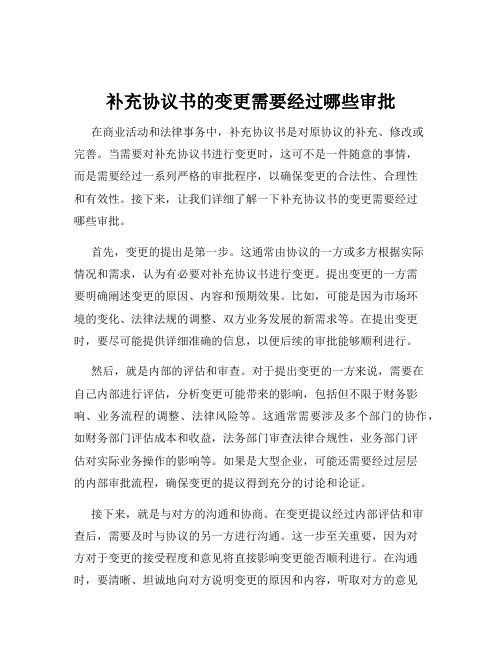 补充协议书的变更需要经过哪些审批

在商业活动和法律事务中，补充协议书是对原协议的补充、修改或完善。当需要对补充协议书进行变更时，这可不是一件随意的事情，而是需要经过一系列严格的审批程序，以确保变更的合法性、合理性和有效性。接下来，让我们详细了解一下补充协议书的变更需要经过哪些审批。

首先，变更的提出是第一步。这通常由协议的一方或多方根据实际情况和需求，认为有必要对补充协议书进行变更。提出变更的一方需要明确阐述变更的原因、内容和预期效果。比如，可能是因为市场环境的变化、法律法规的调整、双方业务发展的新需求等。在提出变更时，要尽可能提供详细准确的信息，以便后续的审批能够顺利进行。

然后，就是内部的评估和审查。对于提出变更的一方来说，需要在自己内部进行评估，分析变更可能带来的影响，包括但不限于财务影响、业务流程的调整、法律风险等。这通常需要涉及多个部门的协作，如财务部门评估成本和收益，法务部门审查法律合规性，业务部门评估对实际业务操作的影响等。如果是大型企业，可能还需要经过层层的内部审批流程，确保变更的提议得到充分的讨论和论证。

接下来，就是与对方的沟通和协商。在变更提议经过内部评估和审查后，需要及时与协议的另一方进行沟通。这一步至关重要，因为对方对于变更的接受程度和意见将直接影响变更能否顺利进行。在沟通时，要清晰、坦诚地向对方说明变更的原因和内容，听取对方的意见